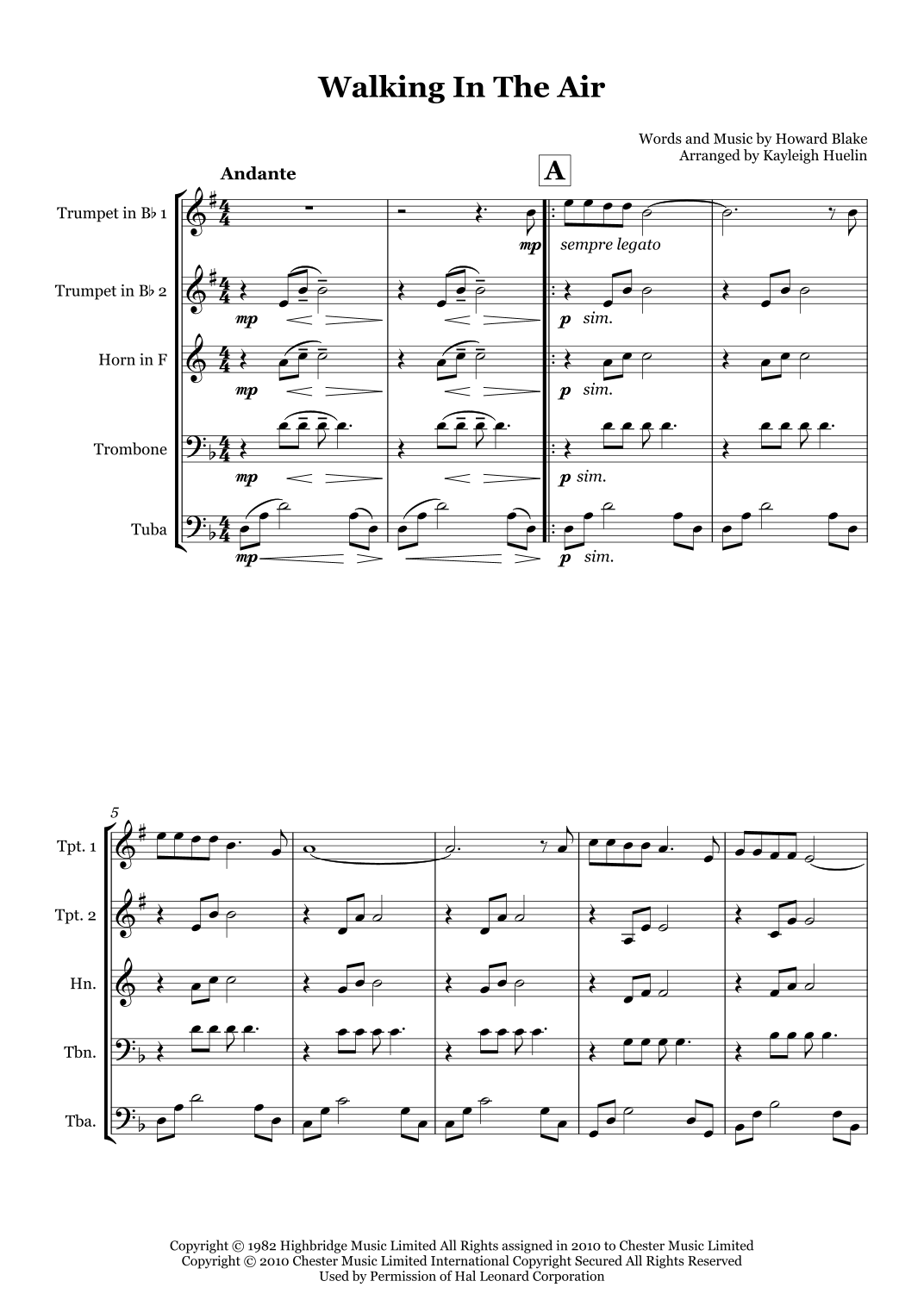 Walking In The Air

Words and Music by Howard Blake
Arranged by Kayleigh Huelin

Andante

A

Trumpet in B♭ 1

mp

sempre legato

Trumpet in B♭ 2

mp

p sim.

Horn in F

mp

p sim.

Trombone

mp

p sim.

Tuba

mp

p sim.

5

Tpt. 1

Tpt. 2

Hn.

Tbn.

Tba.

Copyright © 1982 Highbridge Music Limited All Rights assigned in 2010 to Chester Music Limited
Copyright © 2010 Chester Music Limited International Copyright Secured All Rights Reserved
Used by Permission of Hal Leonard Corporation